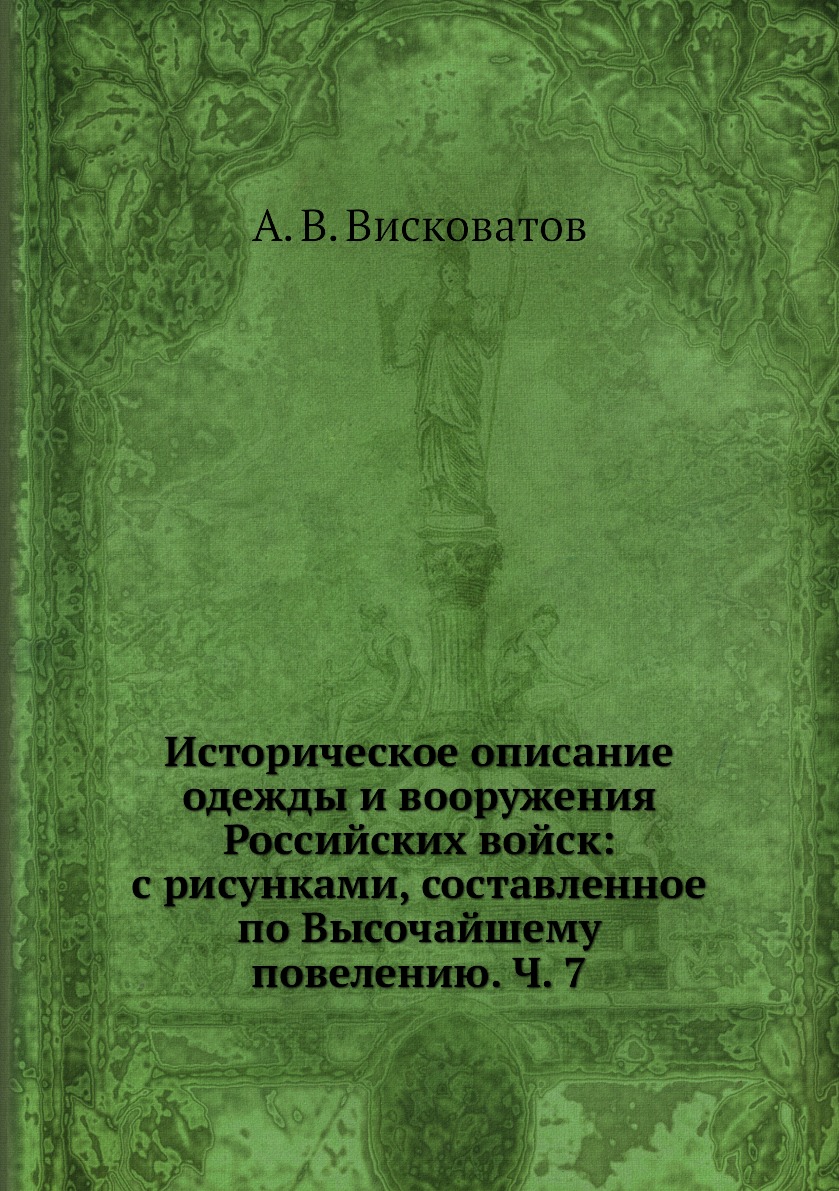 А. В. Висковатов

Историческое описание одежды и вооружения Российских войск: с рисунками, составленное по Высочайшему повелению. Ч. 7